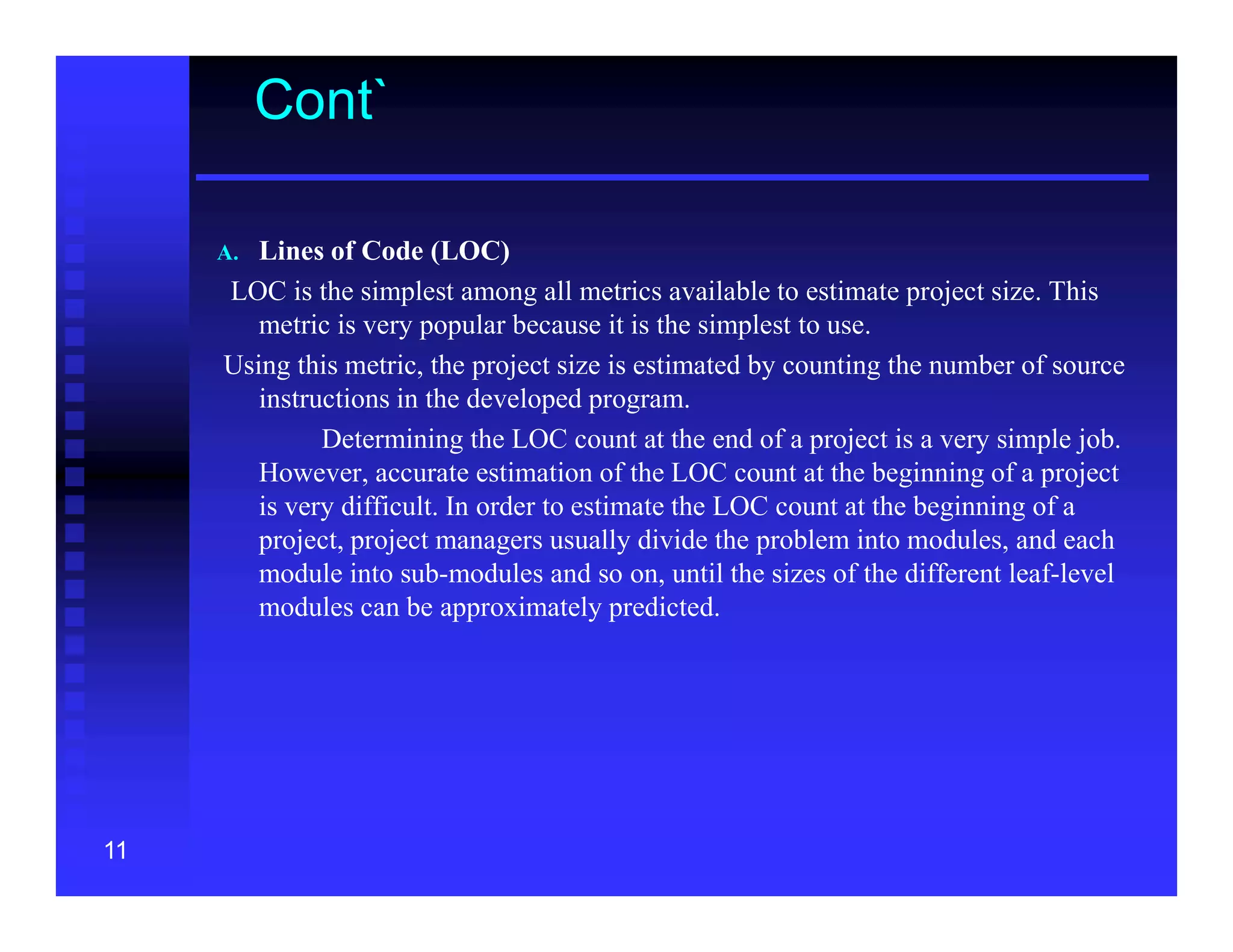 Cont`

A. Lines of Code (LOC)

LOC is the simplest among all metrics available to estimate project size. This metric is very popular because it is the simplest to use.

Using this metric, the project size is estimated by counting the number of source instructions in the developed program.

Determining the LOC count at the end of a project is a very simple job. However, accurate estimation of the LOC count at the beginning of a project is very difficult. In order to estimate the LOC count at the beginning of a project, project managers usually divide the problem into modules, and each module into sub-modules and so on, until the sizes of the different leaf-level modules can be approximately predicted.

11